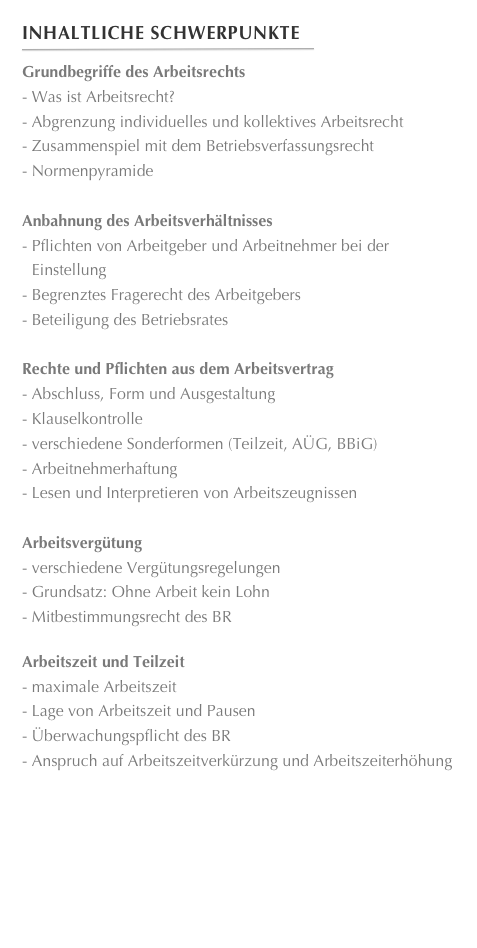 INHALTLICHE SCHWERPUNKTE

Grundbegriffe des Arbeitsrechts
- Was ist Arbeitsrecht?
- Abgrenzung individuelles und kollektives Arbeitsrecht
- Zusammenspiel mit dem Betriebsverfassungsrecht
- Normenpyramide

Anbahnung des Arbeitsverhältnisses
- Pflichten von Arbeitgeber und Arbeitnehmer bei der Einstellung
- Begrenztes Fragerecht des Arbeitgebers
- Beteiligung des Betriebsrates

Rechte und Pflichten aus dem Arbeitsvertrag
- Abschluss, Form und Ausgestaltung
- Klauselkontrolle
- verschiedene Sonderformen (Teilzeit, AÜG, BBiG)
- Arbeitnehmerhaftung
- Lesen und Interpretieren von Arbeitszeugnissen

Arbeitsvergütung
- verschiedene Vergütungsregelungen
- Grundsatz: Ohne Arbeit kein Lohn
- Mitbestimmungsrecht des BR

Arbeitszeit und Teilzeit
- maximale Arbeitszeit
- Lage von Arbeitszeit und Pausen
- Überwachungspflicht des BR
- Anspruch auf Arbeitszeitverkürzung und Arbeitszeiterhöhung